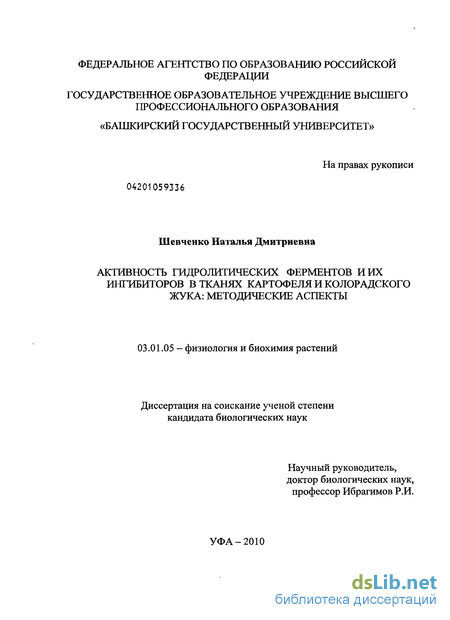 ФЕДЕРАЛЬНОЕ АГЕНТСТВО ПО ОБРАЗОВАНИЮ РОССИЙСКОЙ ФЕДЕРАЦИИ

ГОСУДАРСТВЕННОЕ ОБРАЗОВАТЕЛЬНОЕ УЧРЕЖДЕНИЕ ВЫСШЕГО ПРОФЕССИОНАЛЬНОГО ОБРАЗОВАНИЯ

«БАШКИРСКИЙ ГОСУДАРСТВЕННЫЙ УНИВЕРСИТЕТ»

На правах рукописи

04201059336

Шевченко Наталья Дмитриевна

АКТИВНОСТЬ ГИДРОЛИТИЧЕСКИХ ФЕРМЕНТОВ И ИХ ИНГИБИТОРОВ В ТКАНЯХ КАРТОФЕЛЯ И КОЛОРАДСКОГО ЖУКА: МЕТОДИЧЕСКИЕ АСПЕКТЫ

03.01.05 – физиология и биохимия растений

Диссертация на соискание ученой степени кандидата биологических наук

Научный руководитель, доктор биологических наук, профессор Ибрагимов Р.И.

УФА – 2010

dsLib.net
библиотека диссертаций